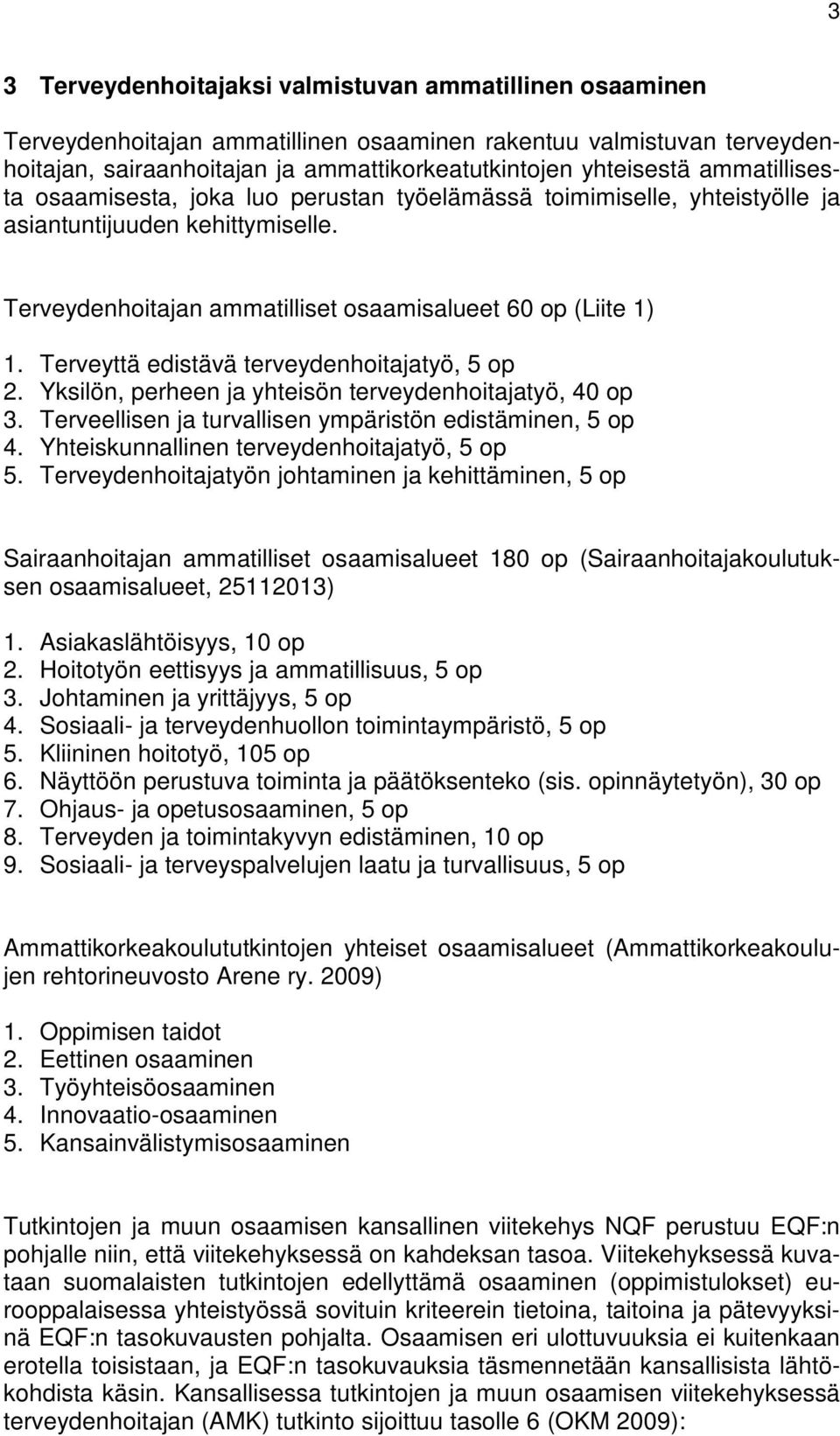 3

3 Terveydenhoitajaksi valmistuvan ammatillinen osaaminen

Terveydenhoitajan ammatillinen osaaminen rakentuu valmistuvan terveydenhoitajan, sairaanhoitajan ja ammattikorkeatutkintojen yhteisestä ammatillisesta osaamisesta, joka luo perustan työelämässä toimimiselle, yhteistyölle ja asiantuntijuuden kehittymiselle.

Terveydenhoitajan ammatilliset osaamisalueet 60 op (Liite 1)

1. Terveyttä edistävä terveydenhoitajatyö, 5 op
2. Yksilön, perheen ja yhteisön terveydenhoitajatyö, 40 op
3. Terveellisen ja turvallisen ympäristön edistäminen, 5 op
4. Yhteiskunnallinen terveydenhoitajatyö, 5 op
5. Terveydenhoitajatyön johtaminen ja kehittäminen, 5 op

Sairaanhoitajan ammatilliset osaamisalueet 180 op (Sairaanhoitajakoulutuksen osaamisalueet, 25112013)

1. Asiakaslähtöisyys, 10 op
2. Hoitotyön eettisyys ja ammatillisuus, 5 op
3. Johtaminen ja yrittäjyys, 5 op
4. Sosiaali- ja terveydenhuollon toimintaympäristö, 5 op
5. Kliininen hoitotyö, 105 op
6. Näyttöön perustuva toiminta ja päätöksenteko (sis. opinnäytetyön), 30 op
7. Ohjaus- ja opetusosaaminen, 5 op
8. Terveyden ja toimintakyvyn edistäminen, 10 op
9. Sosiaali- ja terveyspalvelujen laatu ja turvallisuus, 5 op

Ammattikorkeakoulututkintojen yhteiset osaamisalueet (Ammattikorkeakoulujen rehtorineuvosto Arene ry. 2009)

1. Oppimisen taidot
2. Eettinen osaaminen
3. Työyhteisöosaaminen
4. Innovaatio-osaaminen
5. Kansainvälistymisosaaminen

Tutkintojen ja muun osaamisen kansallinen viitekehys NQF perustuu EQF:n pohjalle niin, että viitekehyksessä on kahdeksan tasoa. Viitekehyksessä kuvataan suomalaisten tutkintojen edellyttämä osaaminen (oppimistulokset) eurooppalaisessa yhteistyössä sovituin kriteerein tietoina, taitoina ja pätevyyksinä EQF:n tasokuvausten pohjalta. Osaamisen eri ulottuvuuksia ei kuitenkaan erotella toisistaan, ja EQF:n tasokuvauksia täsmennetään kansallisista lähtökohdista käsin. Kansallisessa tutkintojen ja muun osaamisen viitekehyksessä terveydenhoitajan (AMK) tutkinto sijoittuu tasolle 6 (OKM 2009):